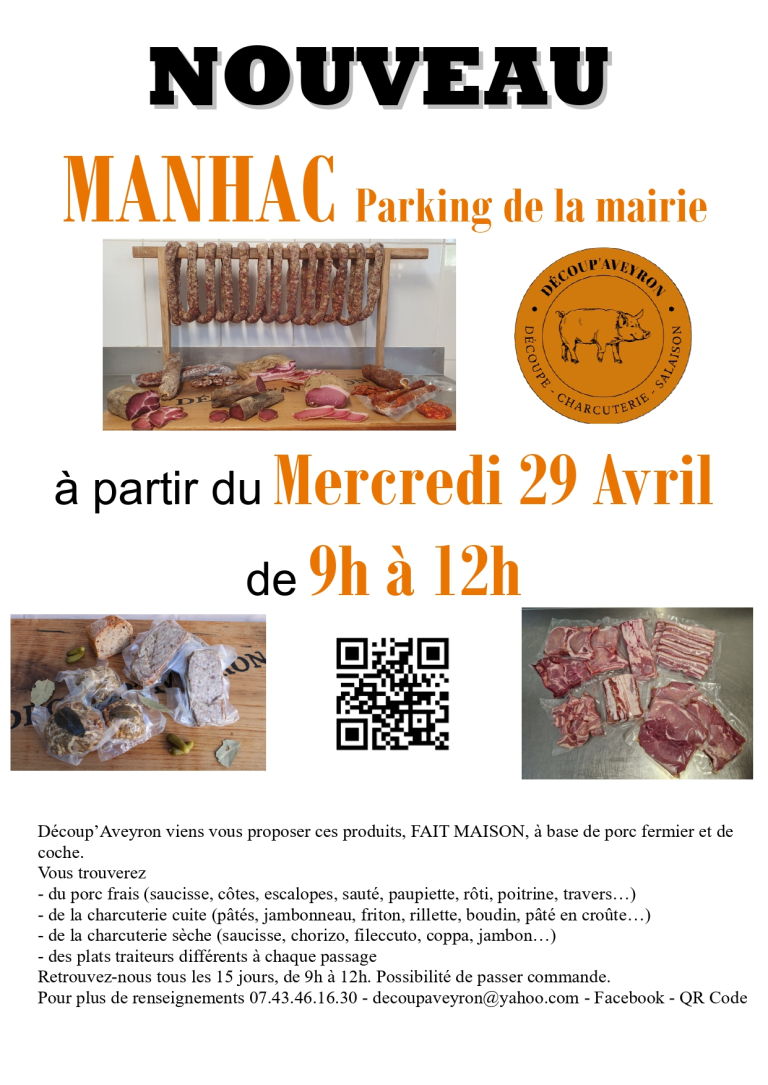 NOUVEAU

MANHAC Parking de la mairie

DÉCOUP'AVEYRON
DÉCOUPE - CHARCUTERIE - SALAISON

à partir du Mercredi 29 Avril

de 9h à 12h

Découp'Aveyron viens vous proposer ces produits, FAIT MAISON, à base de porc fermier et de coche.

Vous trouverez

- du porc frais (saucisse, côtes, escalopes, sauté, paupiette, rôti, poitrine, travers…)
- de la charcuterie cuite (pâtés, jambonneau, friton, rillette, boudin, pâté en croûte…)
- de la charcuterie sèche (saucisse, chorizo, fileccuto, coppa, jambon…)
- des plats traiteurs différents à chaque passage

Retrouvez-nous tous les 15 jours, de 9h à 12h. Possibilité de passer commande.

Pour plus de renseignements 07.43.46.16.30 - decoupaveyron@yahoo.com - Facebook - QR Code